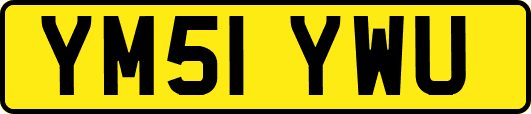 YM51 YWU